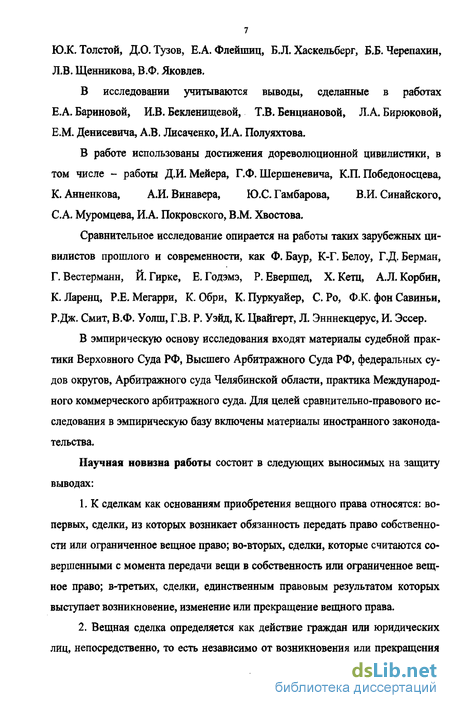 7

Ю.К. Толстой, Д.О. Тузов, Е.А. Флейшиц, Б.Л. Хаскельберг, Б.Б. Черепахин, Л.В. Щенникова, В.Ф. Яковлев.

В исследовании учитываются выводы, сделанные в работах Е.А. Бариновой, И.В. Бекленищевой, Т.В. Бенциановой, Л.А. Бирюковой, Е.М. Денисевича, А.В. Лисаченко, И.А. Полуяхтова.

В работе использованы достижения дореволюционной цивилистики, в том числе – работы Д.И. Мейера, Г.Ф. Шершеневича, К.П. Победоносцева, К. Анненкова, А.И. Винавера, Ю.С. Гамбарова, В.И. Синайского, С.А. Муромцева, И.А. Покровского, В.М. Хвостова.

Сравнительное исследование опирается на работы таких зарубежных цивилистов прошлого и современности, как Ф. Баур, К-Г. Белоу, Г.Д. Берман, Г. Вестерманн, Й. Гирке, Е. Годэмэ, Р. Евершед, Х. Кетц, А.Л. Корбин, К. Ларенц, Р.Е. Мегарри, К. Обри, К. Пуркуайер, С. Ро, Ф.К. фон Савиньи, Р.Дж. Смит, В.Ф. Уолш, Г.В. Р. Уэйд, К. Цвайгерт, Л. Эннекцерус, И. Эссер.

В эмпирическую основу исследования входят материалы судебной практики Верховного Суда РФ, Высшего Арбитражного Суда РФ, федеральных судов округов, Арбитражного суда Челябинской области, практика Международного коммерческого арбитражного суда. Для целей сравнительно-правового исследования в эмпирическую базу включены материалы иностранного законодательства.

Научная новизна работы состоит в следующих выносимых на защиту выводах:

1. К сделкам как основаниям приобретения вещного права относятся: во-первых, сделки, из которых возникает обязанность передать право собственности или ограниченное вещное право; во-вторых, сделки, которые считаются совершенными с момента передачи вещи в собственность или ограниченное вещное право; в-третьих, сделки, единственным правовым результатом которых выступает возникновение, изменение или прекращение вещного права.

2. Вещная сделка определяется как действие граждан или юридических лиц, непосредственно, то есть независимо от возникновения или прекращения

dsLib.net
библиотека диссертаций